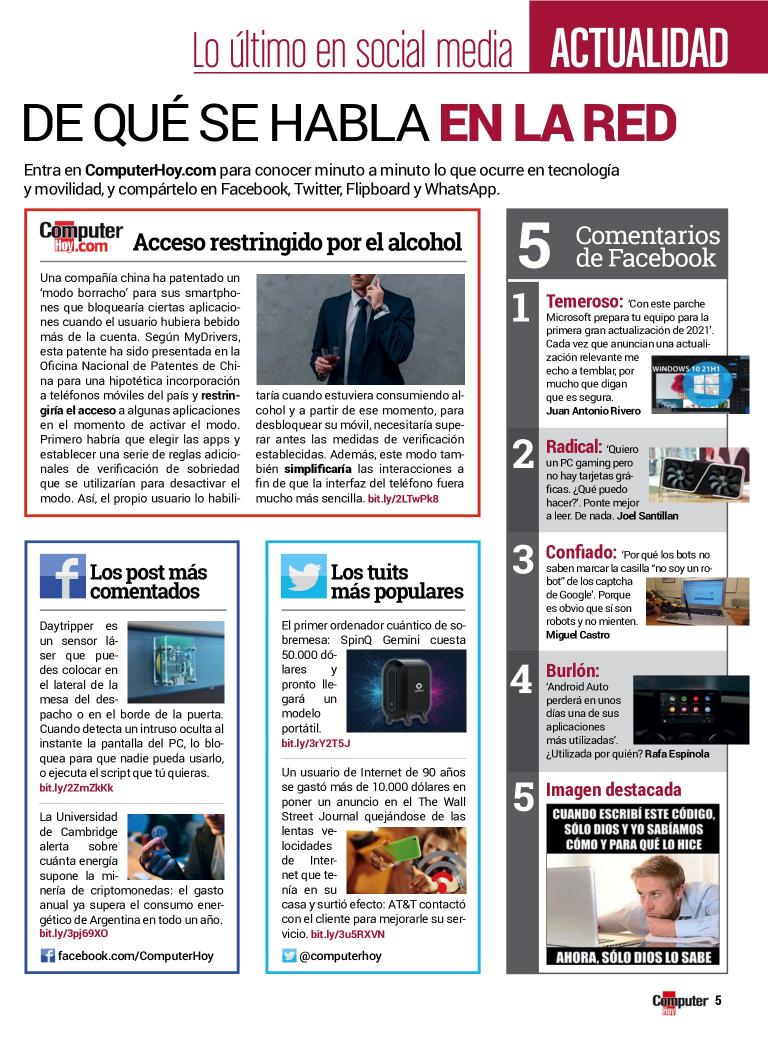 Lo último en social media ACTUALIDAD

DE QUÉ SE HABLA EN LA RED

Entra en ComputerHoy.com para conocer minuto a minuto lo que ocurre en tecnología y movilidad, y compártelo en Facebook, Twitter, Flipboard y WhatsApp.

Computer Hoy.com Acceso restringido por el alcohol

Una compañía china ha patentado un 'modo borracho' para sus smartphones que bloquearía ciertas aplicaciones cuando el usuario hubiera bebido más de la cuenta. Según MyDrivers, esta patente ha sido presentada en la Oficina Nacional de Patentes de China para una hipotética incorporación a teléfonos móviles del país y restringiría el acceso a algunas aplicaciones en el momento de activar el modo. Primero habría que elegir las apps y establecer una serie de reglas adicionales de verificación de sobriedad que se utilizarían para desactivar el modo. Así, el propio usuario lo habilitaría cuando estuviera consumiendo alcohol y a partir de ese momento, para desbloquear su móvil, necesitaría superar antes las medidas de verificación establecidas. Además, este modo también simplificaría las interacciones a fin de que la interfaz del teléfono fuera mucho más sencilla. bit.ly/2LTwPk8

Los post más comentados

Daytripper es un sensor láser que puedes colocar en el lateral de la mesa del despacho o en el borde de la puerta. Cuando detecta un intruso oculta al instante la pantalla del PC, lo bloquea para que nadie pueda usarlo, o ejecuta el script que tú quieras. bit.ly/2ZmZkKk

La Universidad de Cambridge alerta sobre cuánta energía supone la minería de criptomonedas: el gasto anual ya supera el consumo energético de Argentina en todo un año. bit.ly/3pj69XO

facebook.com/ComputerHoy

Los tuits más populares

El primer ordenador cuántico de sobremesa: SpinQ Gemini cuesta 50.000 dólares y pronto llegará un modelo portátil. bit.ly/3rY2T5J

Un usuario de Internet de 90 años se gastó más de 10.000 dólares en poner un anuncio en el The Wall Street Journal quejándose de las lentas velocidades de Internet que tenía en su casa y surtió efecto: AT&T contactó con el cliente para mejorarle su servicio. bit.ly/3u5RXVN

@computerhoy

5 Comentarios de Facebook

1 Temeroso: 'Con este parche Microsoft prepara tu equipo para la primera gran actualización de 2021'. Cada vez que anuncian una actualización relevante me echo a temblar, por mucho que digan que es segura. Juan Antonio Rivero

WINDOWS 10 21H1

2 Radical: 'Quiero un PC gaming pero no hay tarjetas gráficas. ¿Qué puedo hacer?'. Ponte mejor a leer. De nada. Joel Santillan

3 Confiado: 'Por qué los bots no saben marcar la casilla "no soy un robot" de los captcha de Google'. Porque es obvio que sí son robots y no mienten. Miguel Castro

4 Burlón: 'Android Auto perderá en unos días una de sus aplicaciones más utilizadas'. ¿Utilizada por quién? Rafa Espínola

5 Imagen destacada

CUANDO ESCRIBÍ ESTE CÓDIGO, SÓLO DIOS Y YO SABÍAMOS CÓMO Y PARA QUÉ LO HICE

AHORA, SÓLO DIOS LO SABE

Computer Hoy 5